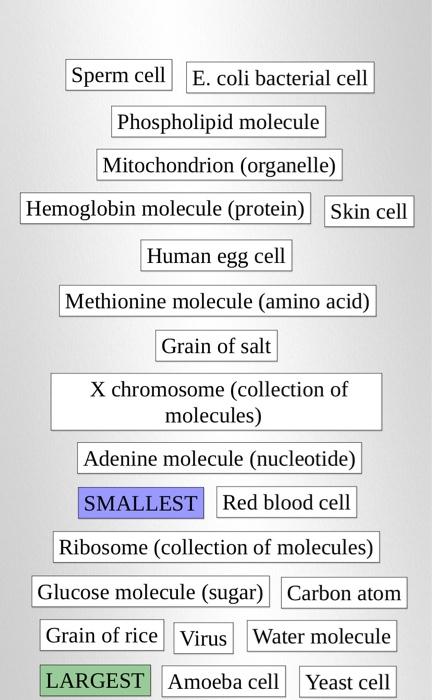 Sperm cell
E. coli bacterial cell
Phospholipid molecule
Mitochondrion (organelle)
Hemoglobin molecule (protein)
Skin cell
Human egg cell
Methionine molecule (amino acid)
Grain of salt
X chromosome (collection of molecules)
Adenine molecule (nucleotide)
SMALLEST
Red blood cell
Ribosome (collection of molecules)
Glucose molecule (sugar)
Carbon atom
Grain of rice
Virus
Water molecule
LARGEST
Amoeba cell
Yeast cell